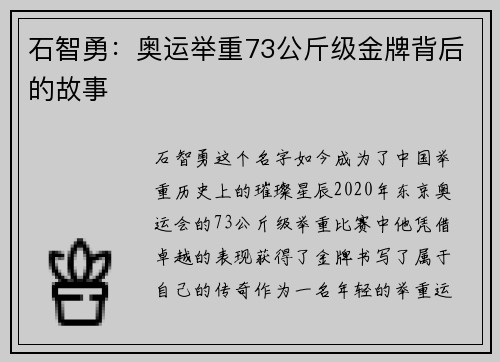 石智勇：奥运举重73公斤级金牌背后的故事

石智勇这个名字如今成为了中国举重历史上的璀璨星辰2020年东京奥运会的73公斤级举重比赛中他凭借卓越的表现获得了金牌书写了属于自己的传奇作为一名年轻的举重运